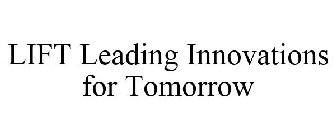 LIFT Leading Innovations for Tomorrow